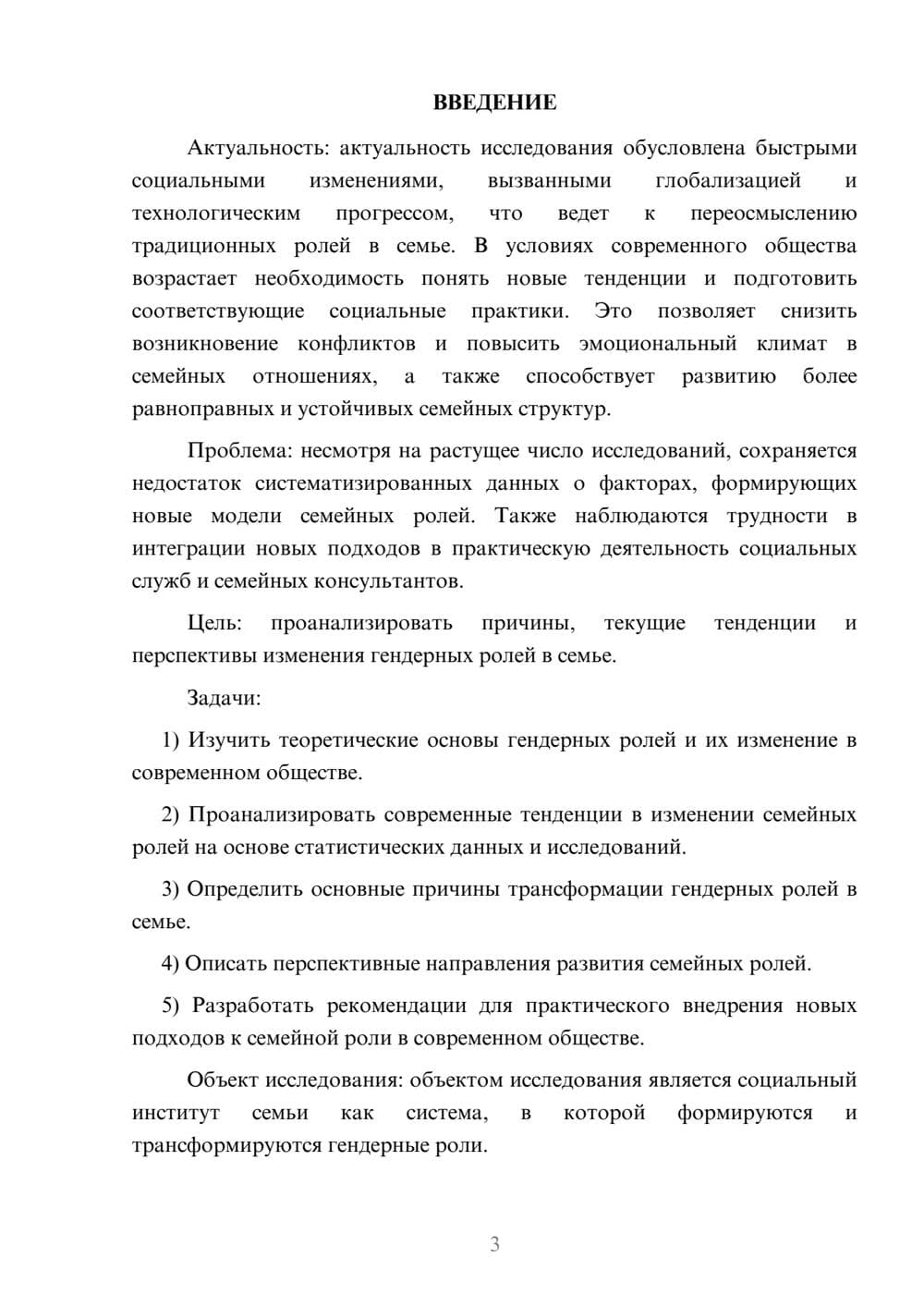 ВВЕДЕНИЕ

Актуальность: актуальность исследования обусловлена быстрыми социальными изменениями, вызванными глобализацией и технологическим прогрессом, что ведет к переосмыслению традиционных ролей в семье. В условиях современного общества возрастает необходимость понять новые тенденции и подготовить соответствующие социальные практики. Это позволяет снизить возникновение конфликтов и повысить эмоциональный климат в семейных отношениях, а также способствует развитию более равноправных и устойчивых семейных структур.

Проблема: несмотря на растущее число исследований, сохраняется недостаток систематизированных данных о факторах, формирующих новые модели семейных ролей. Также наблюдаются трудности в интеграции новых подходов в практическую деятельность социальных служб и семейных консультантов.

Цель: проанализировать причины, текущие тенденции и перспективы изменения гендерных ролей в семье.

Задачи:

1) Изучить теоретические основы гендерных ролей и их изменение в современном обществе.

2) Проанализировать современные тенденции в изменении семейных ролей на основе статистических данных и исследований.

3) Определить основные причины трансформации гендерных ролей в семье.

4) Описать перспективные направления развития семейных ролей.

5) Разработать рекомендации для практического внедрения новых подходов к семейной роли в современном обществе.

Объект исследования: объектом исследования является социальный институт семьи как система, в которой формируются и трансформируются гендерные роли.

3